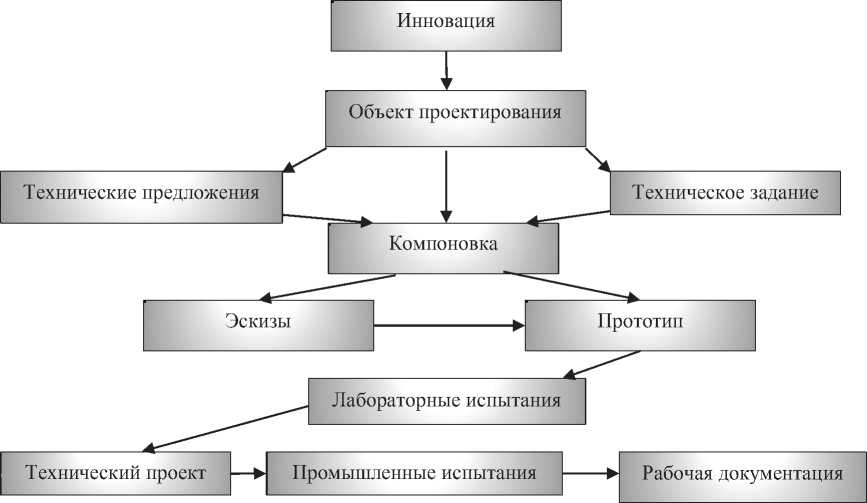 Инновация

Объект проектирования

Технические предложения

Техническое задание

Компоновка

Эскизы

Прототип

Лабораторные испытания

Технический проект

Промышленные испытания

Рабочая документация